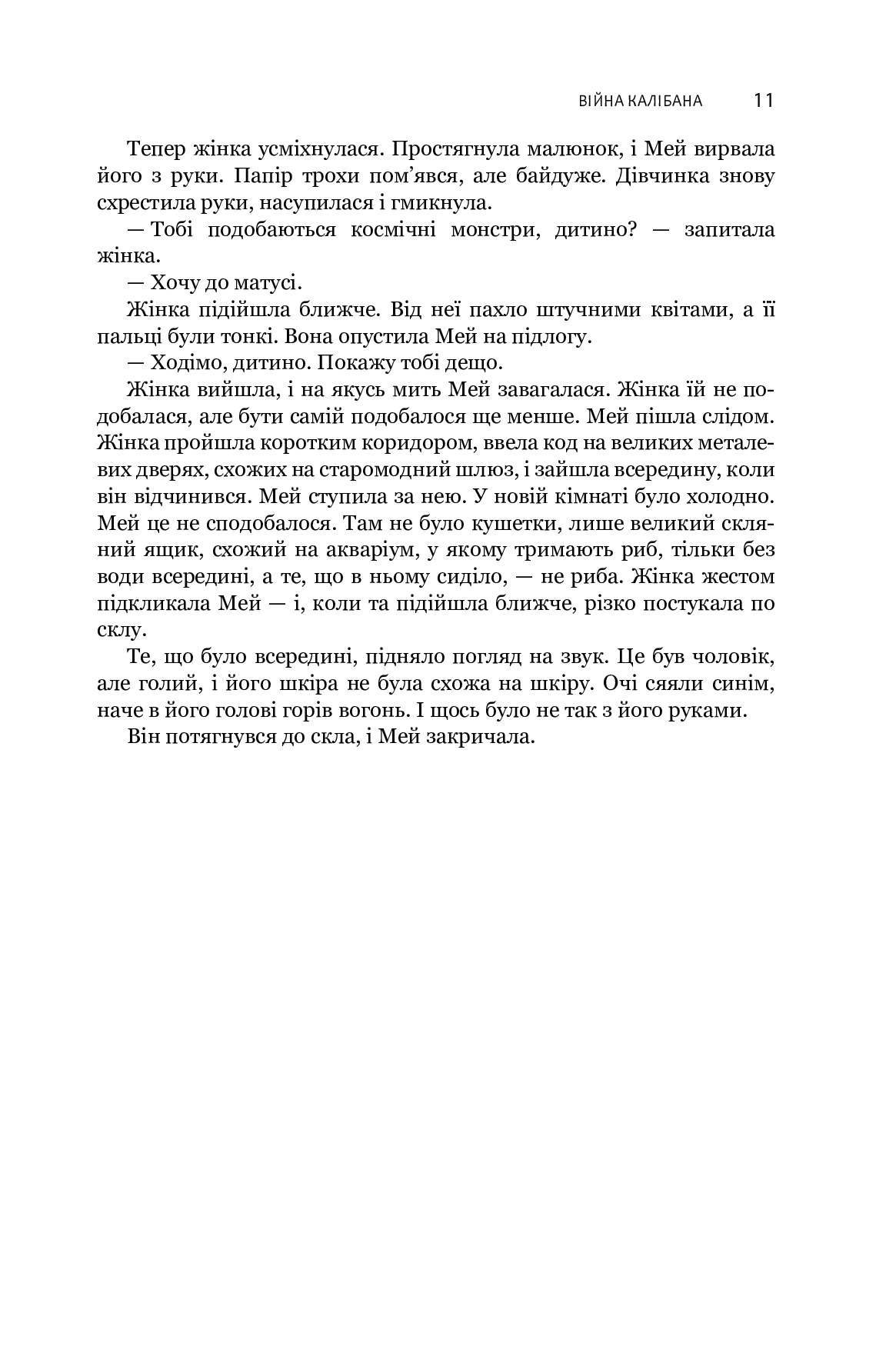 ВІЙНА КАЛІБАНА 11

Тепер жінка усміхнулася. Простягнула малюнок, і Мей вирвала його з руки. Папір трохи пом’явся, але байдуже. Дівчинка знову схрестила руки, насупилася і гмикнула.

— Тобі подобаються космічні монстри, дитино? — запитала жінка.

— Хочу до матусі.

Жінка підійшла ближче. Від неї пахло штучними квітами, а її пальці були тонкі. Вона опустила Мей на підлогу.

— Ходімо, дитино. Покажу тобі дещо.

Жінка вийшла, і на якусь мить Мей завагалася. Жінка їй не подобалася, але бути самій подобалося ще менше. Мей пішла слідом. Жінка пройшла коротким коридором, ввела код на великих металевих дверях, схожих на старомодний шлюз, і зайшла всередину, коли він відчинився. Мей ступила за нею. У новій кімнаті було холодно. Мей це не сподобалося. Там не було кушетки, лише великий скляний ящик, схожий на акваріум, у якому тримають риб, тільки без води всередині, а те, що в ньому сиділо, — не риба. Жінка жестом підкликала Мей — і, коли та підійшла ближче, різко постукала по склу.

Те, що було всередині, підняло погляд на звук. Це був чоловік, але голий, і його шкіра не була схожа на шкіру. Очі сяяли синім, наче в його голові горів вогонь. І щось було не так з його руками.

Він потягнувся до скла, і Мей закричала.